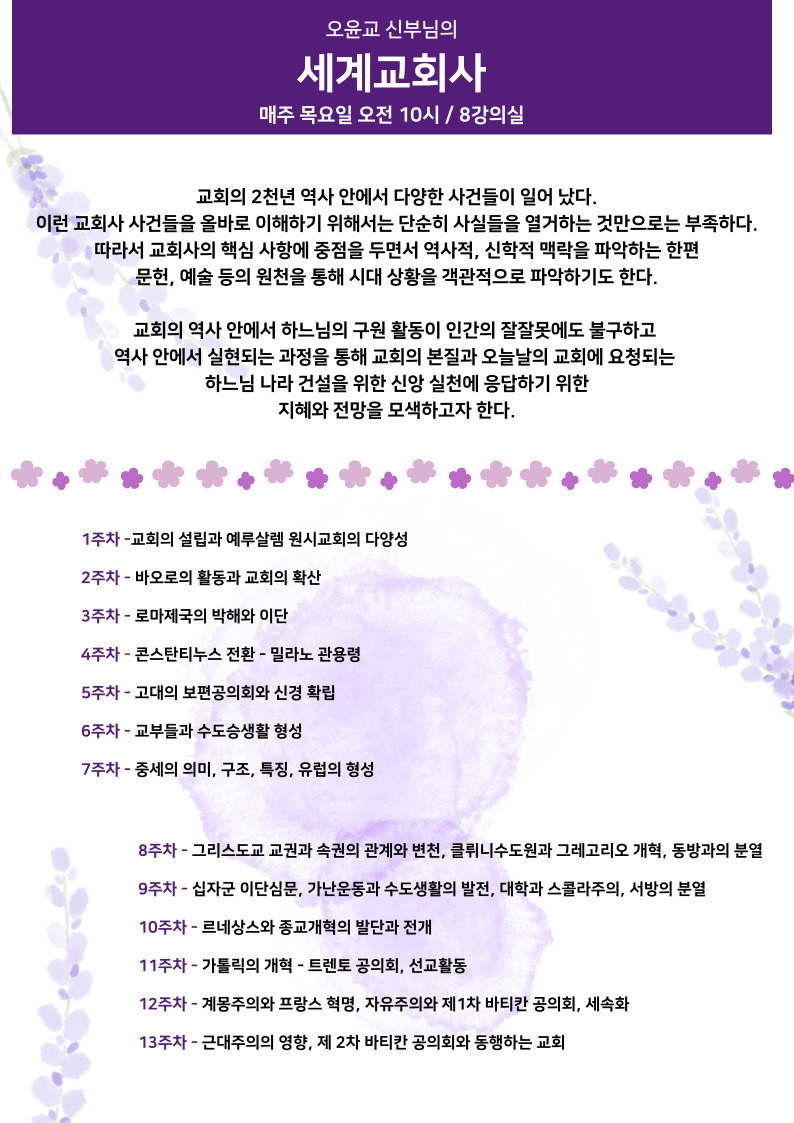 오윤교 신부님의

세계교회사

매주 목요일 오전 10시 / 8강의실

교회의 2천년 역사 안에서 다양한 사건들이 일어 났다. 이런 교회사 사건들을 올바로 이해하기 위해서는 단순히 사실들을 열거하는 것만으로는 부족하다. 따라서 교회사의 핵심 사항에 중점을 두면서 역사적, 신학적 맥락을 파악하는 한편 문헌, 예술 등의 원천을 통해 시대 상황을 객관적으로 파악하기도 한다.

교회의 역사 안에서 하느님의 구원 활동이 인간의 잘잘못에도 불구하고 역사 안에서 실현되는 과정을 통해 교회의 본질과 오늘날의 교회에 요청되는 하느님 나라 건설을 위한 신앙 실천에 응답하기 위한 지혜와 전망을 모색하고자 한다.

1주차 -교회의 설립과 예루살렘 원시교회의 다양성

2주차 - 바오로의 활동과 교회의 확산

3주차 - 로마제국의 박해와 이단

4주차 - 콘스탄티누스 전환 - 밀라노 관용령

5주차 - 고대의 보편공의회와 신경 확립

6주차 - 교부들과 수도승생활 형성

7주차 - 중세의 의미, 구조, 특징, 유럽의 형성

8주차 - 그리스도교 교권과 속권의 관계와 변천, 클뤼니수도원과 그레고리오 개혁, 동방과의 분열

9주차 - 십자군 이단심문, 가난운동과 수도생활의 발전, 대학과 스콜라주의, 서방의 분열

10주차 - 르네상스와 종교개혁의 발단과 전개

11주차 - 가톨릭의 개혁 - 트렌토 공의회, 선교활동

12주차 - 계몽주의와 프랑스 혁명, 자유주의와 제1차 바티칸 공의회, 세속화

13주차 - 근대주의의 영향, 제 2차 바티칸 공의회와 동행하는 교회